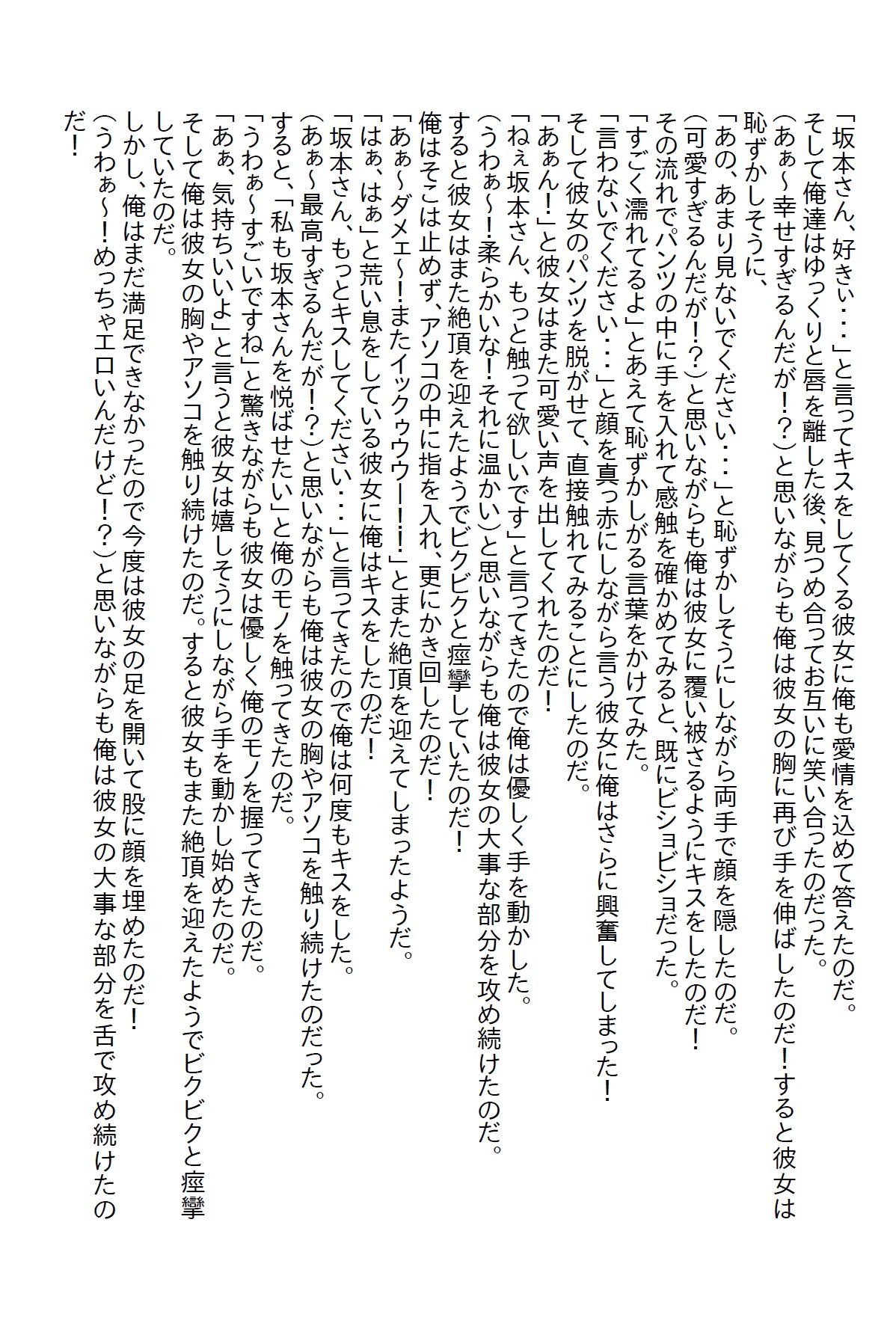 「坂本さん、好きぃ・・・」と言ってキスをしてくる彼女に俺も愛情を込めて答えたのだ。
そして俺達はゆっくりと唇を離した後、見つめ合ってお互いに笑い合ったのだった。
（あぁ～幸せすぎるんだが！？）と思いながらも俺は彼女の胸に再び手を伸ばしたのだ！すると彼女は恥ずかしそうに、
「あの、あまり見ないでください・・・」と恥ずかしそうにしながら両手で顔を隠したのだ。
（可愛すぎるんだが！？）と思いながらも俺は彼女に覆い被さるようにキスをしたのだ！
その流れでパンツの中に手を入れて感触を確かめてみると、既にビショビショだった。
「すごく濡れてるよ」とあえて恥ずかしがる言葉をかけてみた。
「言わないでください・・・」と顔を真っ赤にしながら言う彼女に俺はさらに興奮してしまった！
そして彼女のパンツを脱がせて、直接触れてみることにしたのだ。
「あぁん！」と彼女はまた可愛い声を出してくれたのだ！
「ねぇ坂本さん、もっと触って欲しいです」と言ってきたので俺は優しく手を動かした。
（うわぁ～！柔らかいな！それに温かい）と思いながらも俺は彼女の大事な部分を攻め続けたのだ。
すると彼女はまた絶頂を迎えたようでビクビクと痙攣していたのだ！
俺はそこは止めず、アソコの中に指を入れ、更にかき回したのだ！
「あぁ～ダメェ～！またイックゥウー！！」とまた絶頂を迎えてしまったようだ。
「はぁ、はぁ」と荒い息をしている彼女に俺はキスをしたのだ！
「坂本さん、もっとキスしてください・・・」と言ってきたので俺は何度もキスをした。
（あぁ～最高すぎるんだが！？）と思いながらも俺は彼女の胸やアソコを触り続けたのだった。
すると、「私も坂本さんを悦ばせたい」と俺のモノを触ってきたのだ。
「うわぁ～すごいですね」と驚きながらも彼女は優しく俺のモノを握ってきたのだ。
「あぁ、気持ちいいよ」と言うと彼女は嬉しそうにしながら手を動かし始めたのだ。
そして俺は彼女の胸やアソコを触り続けたのだ。すると彼女もまた絶頂を迎えたようでビクビクと痙攣していたのだ。
しかし、俺はまだ満足できなかったので今度は彼女の足を開いて股に顔を埋めたのだ！
（うわぁ～！めっちゃエロいんだけど！？）と思いながらも俺は彼女の大事な部分を舌で攻め続けたのだ！